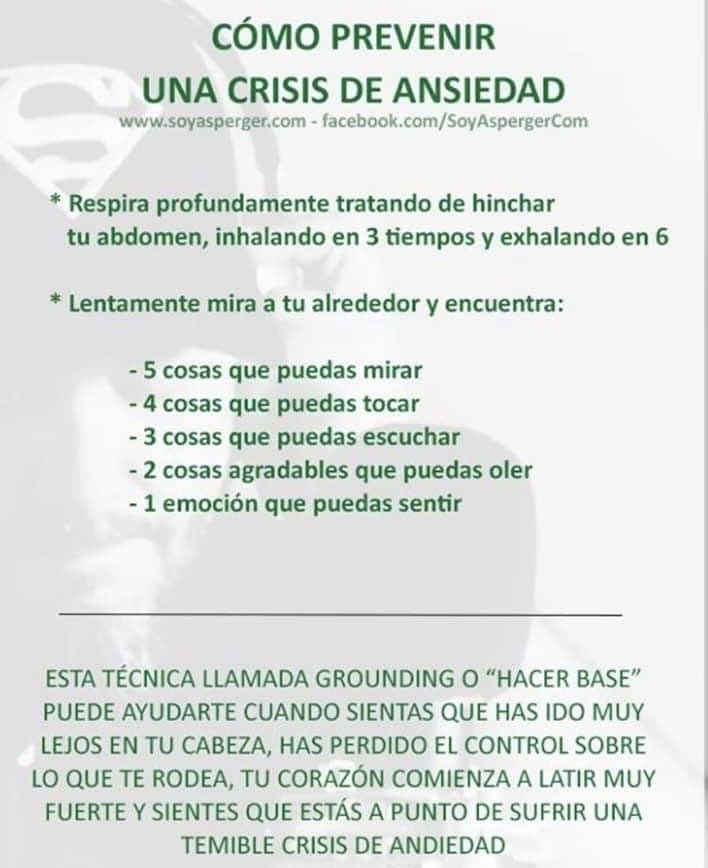 CÓMO PREVENIR
UNA CRISIS DE ANSIEDAD
www.soyasperger.com - facebook.com/SoyAspergerCom

* Respira profundamente tratando de hinchar tu abdomen, inhalando en 3 tiempos y exhalando en 6

* Lentamente mira a tu alrededor y encuentra:

- 5 cosas que puedas mirar
- 4 cosas que puedas tocar
- 3 cosas que puedas escuchar
- 2 cosas agradables que puedas oler
- 1 emoción que puedas sentir

ESTA TÉCNICA LLAMADA GROUNDING O "HACER BASE" PUEDE AYUDARTE CUANDO SIENTAS QUE HAS IDO MUY LEJOS EN TU CABEZA, HAS PERDIDO EL CONTROL SOBRE LO QUE TE RODEA, TU CORAZÓN COMIENZA A LATIR MUY FUERTE Y SIENTES QUE ESTÁS A PUNTO DE SUFRIR UNA TEMIBLE CRISIS DE ANDIEDAD